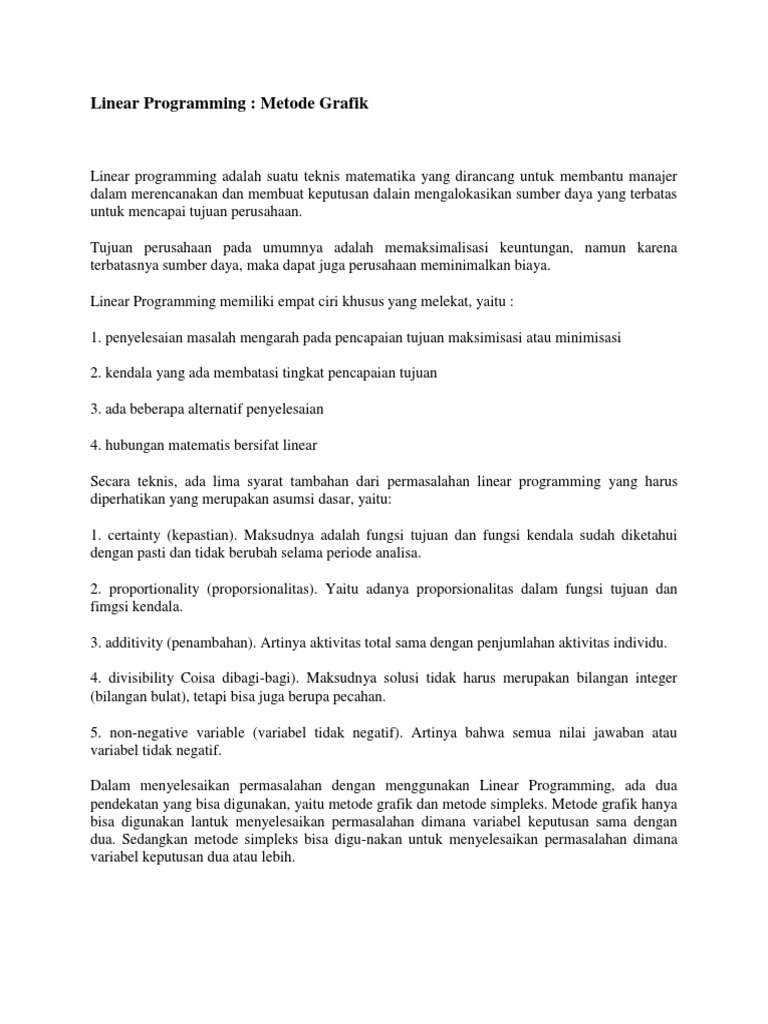 Linear Programming : Metode Grafik

Linear programming adalah suatu teknis matematika yang dirancang untuk membantu manajer dalam merencanakan dan membuat keputusan dalain mengalokasikan sumber daya yang terbatas untuk mencapai tujuan perusahaan.

Tujuan perusahaan pada umumnya adalah memaksimalisasi keuntungan, namun karena terbatasnya sumber daya, maka dapat juga perusahaan meminimalkan biaya.

Linear Programming memiliki empat ciri khusus yang melekat, yaitu :

1. penyelesaian masalah mengarah pada pencapaian tujuan maksimisasi atau minimisasi

2. kendala yang ada membatasi tingkat pencapaian tujuan

3. ada beberapa alternatif penyelesaian

4. hubungan matematis bersifat linear

Secara teknis, ada lima syarat tambahan dari permasalahan linear programming yang harus diperhatikan yang merupakan asumsi dasar, yaitu:

1. certainty (kepastian). Maksudnya adalah fungsi tujuan dan fungsi kendala sudah diketahui dengan pasti dan tidak berubah selama periode analisa.

2. proportionality (proporsionalitas). Yaitu adanya proporsionalitas dalam fungsi tujuan dan fimgsi kendala.

3. additivity (penambahan). Artinya aktivitas total sama dengan penjumlahan aktivitas individu.

4. divisibility Coisa dibagi-bagi). Maksudnya solusi tidak harus merupakan bilangan integer (bilangan bulat), tetapi bisa juga berupa pecahan.

5. non-negative variable (variabel tidak negatif). Artinya bahwa semua nilai jawaban atau variabel tidak negatif.

Dalam menyelesaikan permasalahan dengan menggunakan Linear Programming, ada dua pendekatan yang bisa digunakan, yaitu metode grafik dan metode simpleks. Metode grafik hanya bisa digunakan lantuk menyelesaikan permasalahan dimana variabel keputusan sama dengan dua. Sedangkan metode simpleks bisa digu-nakan untuk menyelesaikan permasalahan dimana variabel keputusan dua atau lebih.